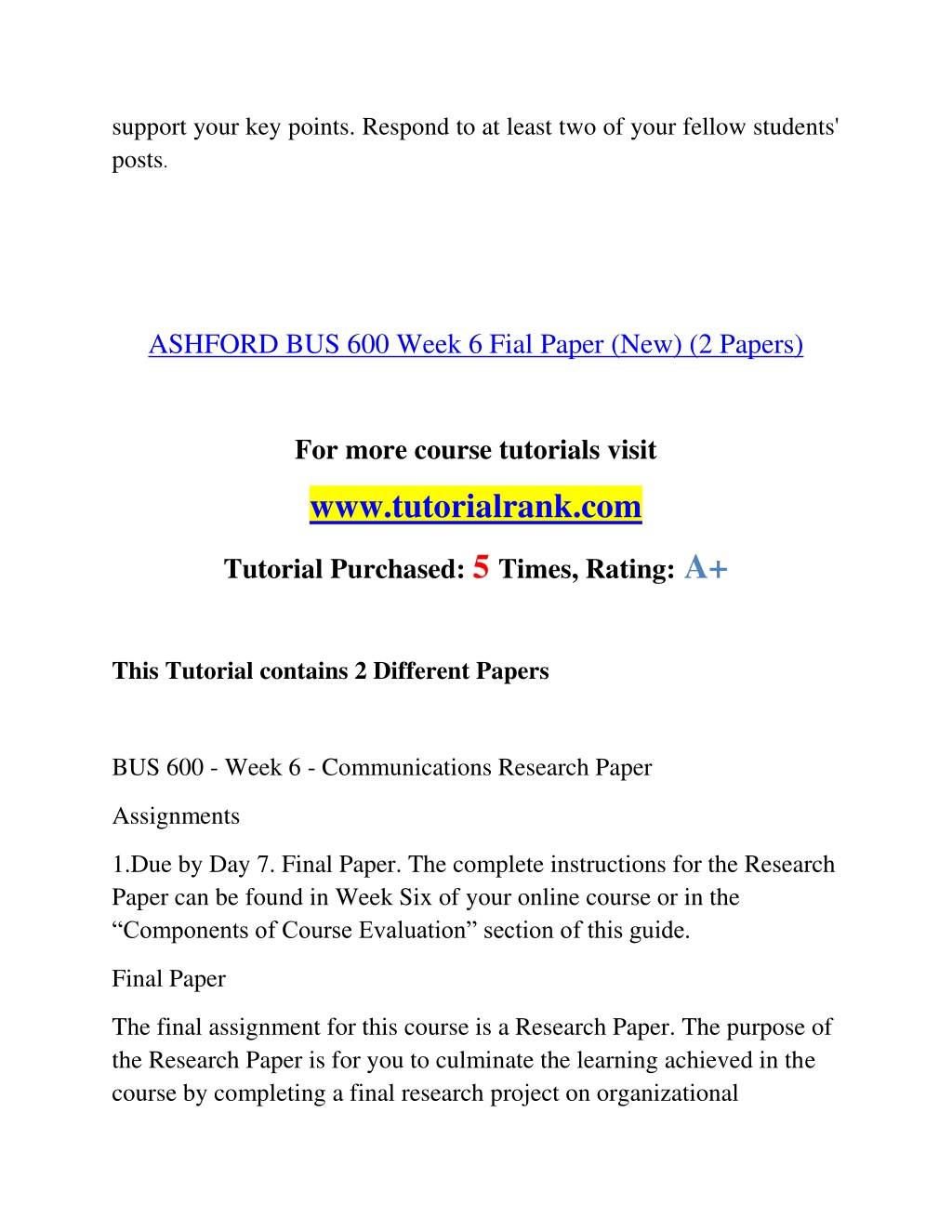 support your key points. Respond to at least two of your fellow students' posts.

ASHFORD BUS 600 Week 6 Fial Paper (New) (2 Papers)

For more course tutorials visit

www.tutorialrank.com

Tutorial Purchased: 5 Times, Rating: A+

This Tutorial contains 2 Different Papers

BUS 600 - Week 6 - Communications Research Paper

Assignments

1.Due by Day 7. Final Paper. The complete instructions for the Research Paper can be found in Week Six of your online course or in the “Components of Course Evaluation” section of this guide.

Final Paper

The final assignment for this course is a Research Paper. The purpose of the Research Paper is for you to culminate the learning achieved in the course by completing a final research project on organizational